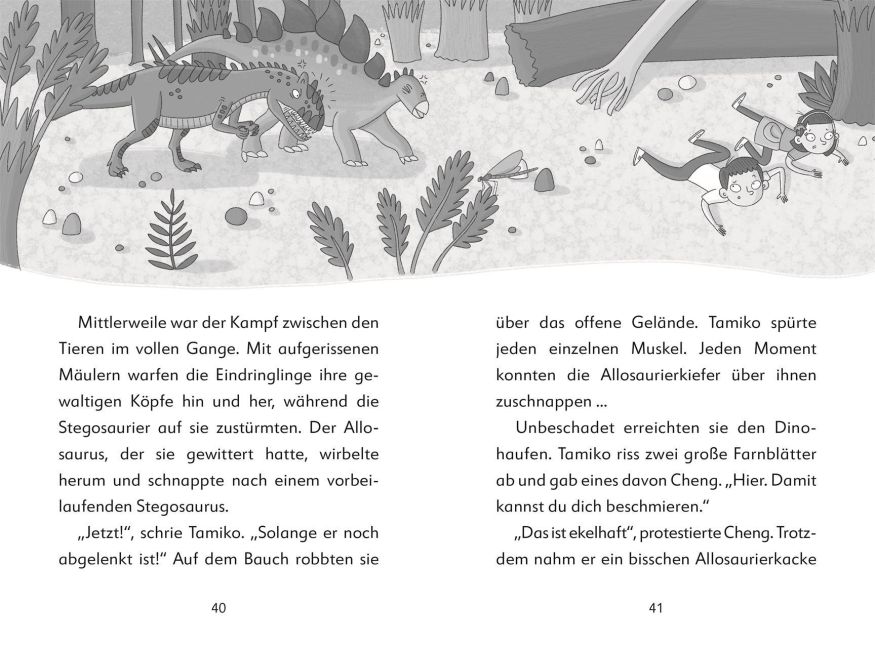 Mittlerweile war der Kampf zwischen den Tieren im vollen Gange. Mit aufgerissenen Mäulern warfen die Eindringlinge ihre gewaltigen Köpfe hin und her, während die Stegosaurier auf sie zustürmten. Der Allosaurus, der sie gewittert hatte, wirbelte herum und schnappte nach einem vorbeilaufenden Stegosaurus.

„Jetzt!“, schrie Tamiko. „Solange er noch abgelenkt ist!“ Auf dem Bauch robbten sie

40

über das offene Gelände. Tamiko spürte jeden einzelnen Muskel. Jeden Moment konnten die Allosaurierkiefer über ihnen zuschnappen ...

Unbeschadet erreichten sie den Dinohaufen. Tamiko riss zwei große Farnblätter ab und gab eines davon Cheng. „Hier. Damit kannst du dich beschmieren.“

„Das ist ekelhaft“, protestierte Cheng. Trotzdem nahm er ein bisschen Allosaurierkacke

41